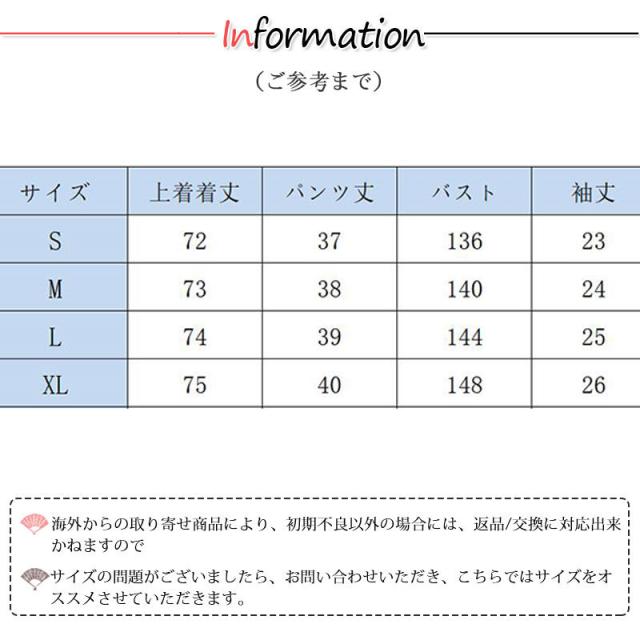 Information

（ご参考まで）

| サイズ | 上着着丈 | パンツ丈 | バスト | 袖丈 |
|---|---|---|---|---|
| S | 72 | 37 | 136 | 23 |
| M | 73 | 38 | 140 | 24 |
| L | 74 | 39 | 144 | 25 |
| XL | 75 | 40 | 148 | 26 |

海外からの取り寄せ商品により、初期不良以外の場合には、返品/交換に対応出来かねますので

サイズの問題がございましたら、お問い合わせいただき、こちらではサイズをオススメさせていただきます。